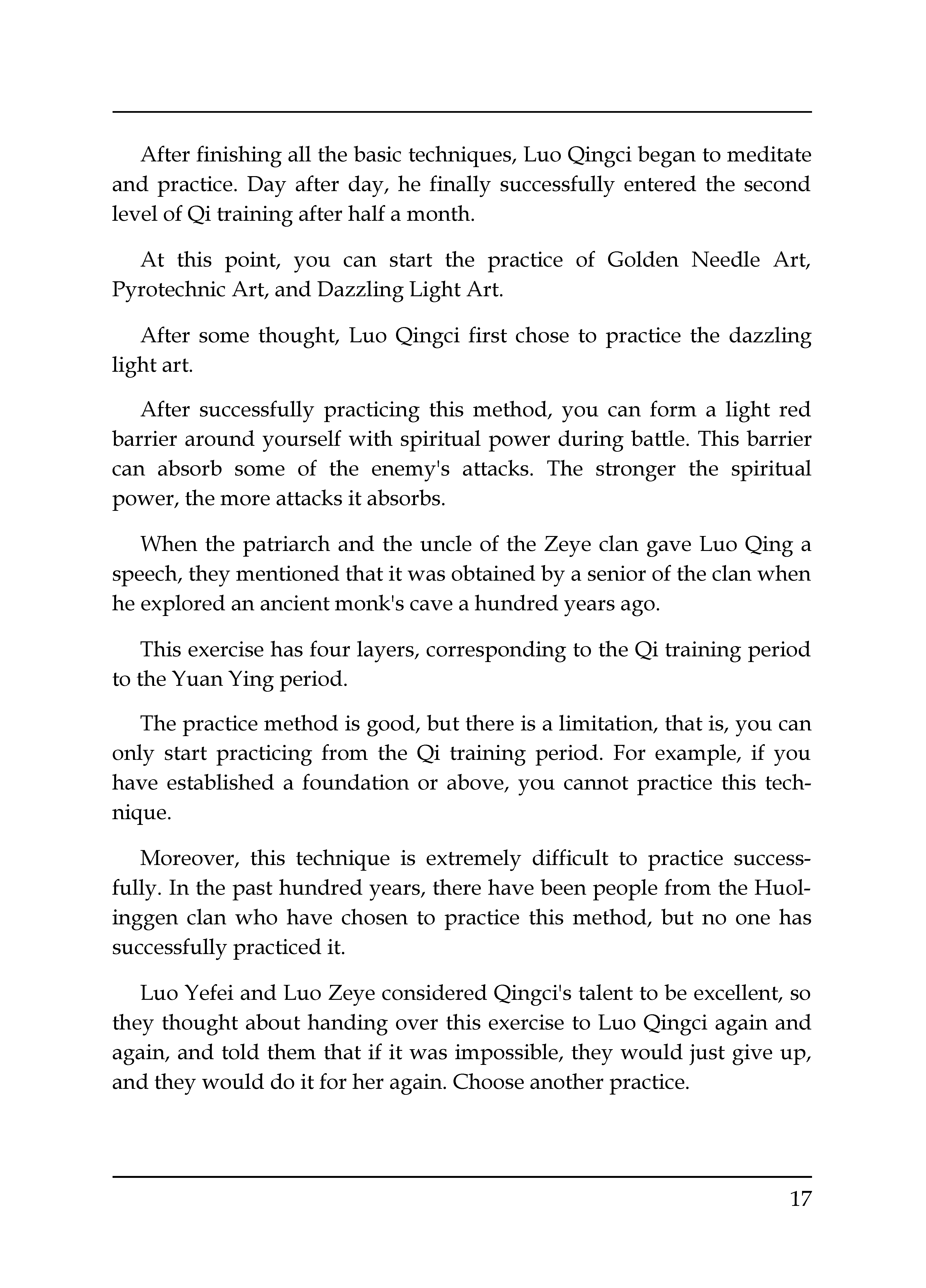 After finishing all the basic techniques, Luo Qingci began to meditate and practice. Day after day, he finally successfully entered the second level of Qi training after half a month.

At this point, you can start the practice of Golden Needle Art, Pyrotechnic Art, and Dazzling Light Art.

After some thought, Luo Qingci first chose to practice the dazzling light art.

After successfully practicing this method, you can form a light red barrier around yourself with spiritual power during battle. This barrier can absorb some of the enemy's attacks. The stronger the spiritual power, the more attacks it absorbs.

When the patriarch and the uncle of the Zeye clan gave Luo Qing a speech, they mentioned that it was obtained by a senior of the clan when he explored an ancient monk's cave a hundred years ago.

This exercise has four layers, corresponding to the Qi training period to the Yuan Ying period.

The practice method is good, but there is a limitation, that is, you can only start practicing from the Qi training period. For example, if you have established a foundation or above, you cannot practice this technique.

Moreover, this technique is extremely difficult to practice successfully. In the past hundred years, there have been people from the Huolinggen clan who have chosen to practice this method, but no one has successfully practiced it.

Luo Yefei and Luo Zeye considered Qingci's talent to be excellent, so they thought about handing over this exercise to Luo Qingci again and again, and told them that if it was impossible, they would just give up, and they would do it for her again. Choose another practice.

17